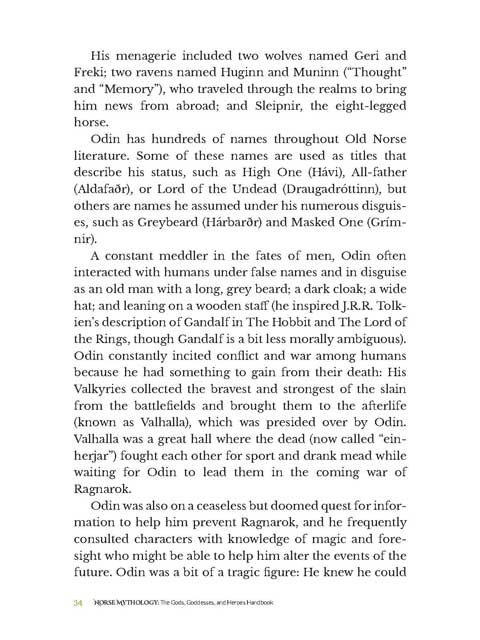 His menagerie included two wolves named Geri and Freki; two ravens named Huginn and Muninn ("Thought" and "Memory"), who traveled through the realms to bring him news from abroad; and Sleipnir, the eight-legged horse.

Odin has hundreds of names throughout Old Norse literature. Some of these names are used as titles that describe his status, such as High One (Hávi), All-father (Aldafaðr), or Lord of the Undead (Draugadróttinn), but others are names he assumed under his numerous disguises, such as Greybeard (Hárbarðr) and Masked One (Grímnir).

A constant meddler in the fates of men, Odin often interacted with humans under false names and in disguise as an old man with a long, grey beard; a dark cloak; a wide hat; and leaning on a wooden staff (he inspired J.R.R. Tolkien's description of Gandalf in The Hobbit and The Lord of the Rings, though Gandalf is a bit less morally ambiguous). Odin constantly incited conflict and war among humans because he had something to gain from their death: His Valkyries collected the bravest and strongest of the slain from the battlefields and brought them to the afterlife (known as Valhalla), which was presided over by Odin. Valhalla was a great hall where the dead (now called "einherjar") fought each other for sport and drank mead while waiting for Odin to lead them in the coming war of Ragnarok.

Odin was also on a ceaseless but doomed quest for information to help him prevent Ragnarok, and he frequently consulted characters with knowledge of magic and foresight who might be able to help him alter the events of the future. Odin was a bit of a tragic figure: He knew he could

34 NORSE MYTHOLOGY: The Gods, Goddesses, and Heroes Handbook